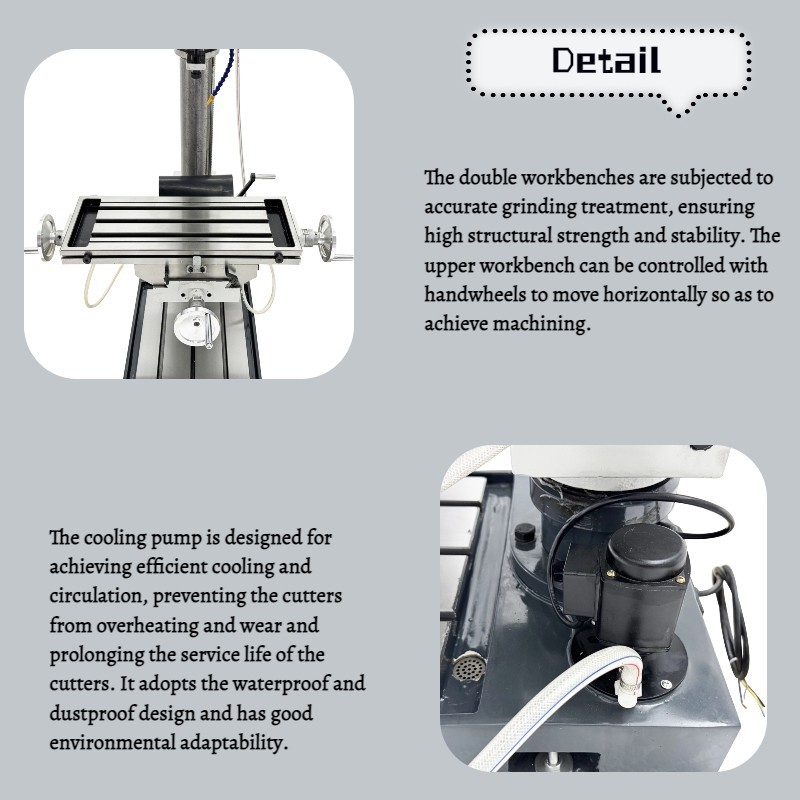 Detail

The double workbenches are subjected to accurate grinding treatment, ensuring high structural strength and stability. The upper workbench can be controlled with handwheels to move horizontally so as to achieve machining.

The cooling pump is designed for achieving efficient cooling and circulation, preventing the cutters from overheating and wear and prolonging the service life of the cutters. It adopts the waterproof and dustproof design and has good environmental adaptability.